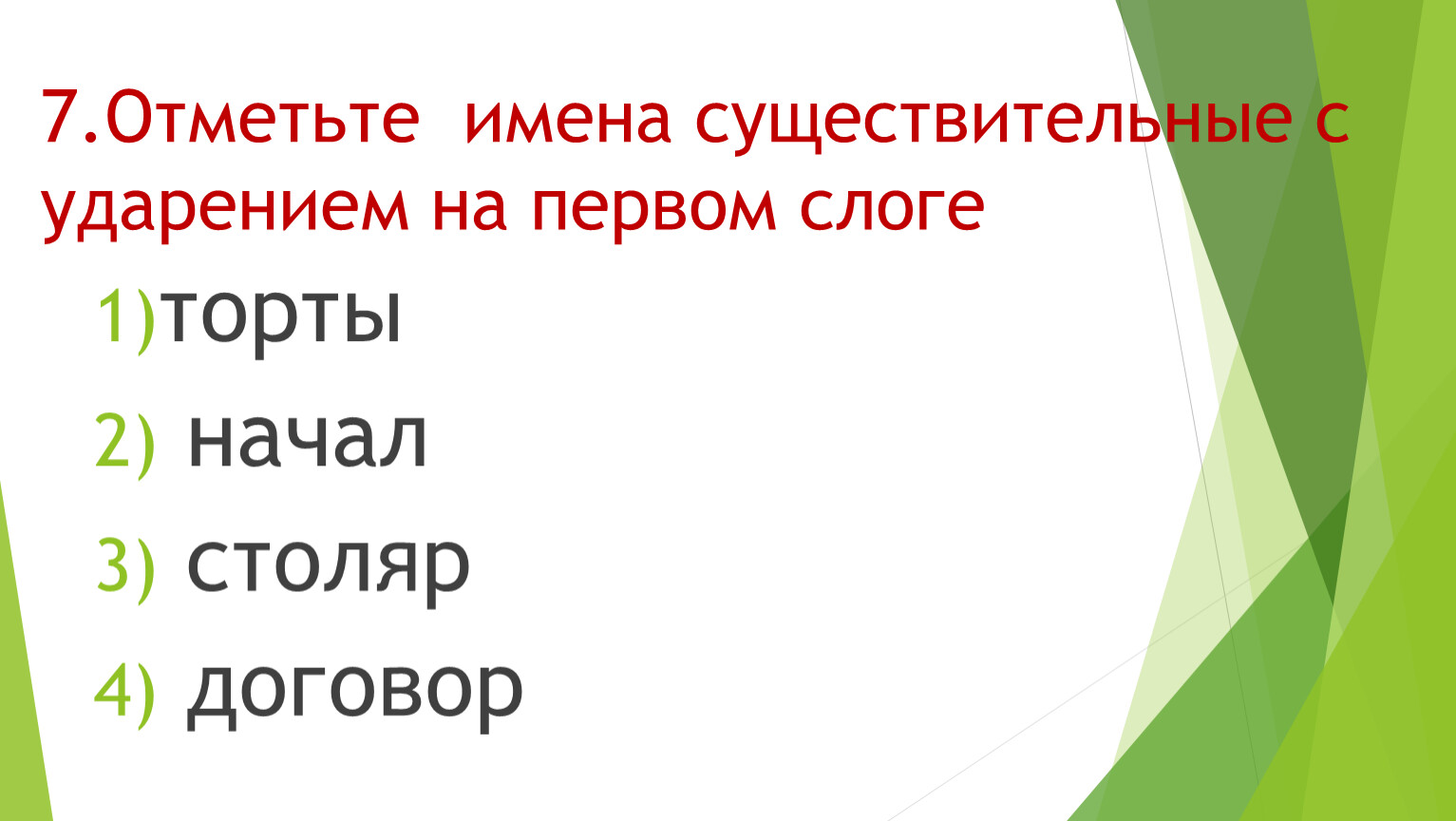 7.Отметьте имена существительные с ударением на первом слоге

1)торты

2) начал

3) столяр

4) договор